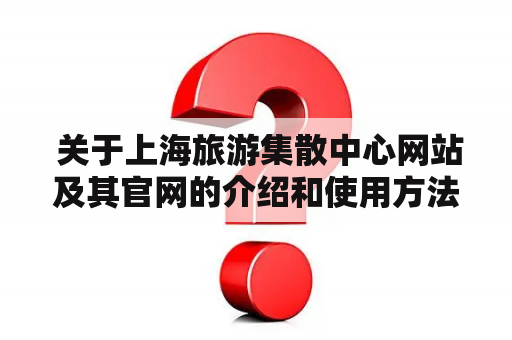 关于上海旅游集散中心网站及其官网的介绍和使用方法